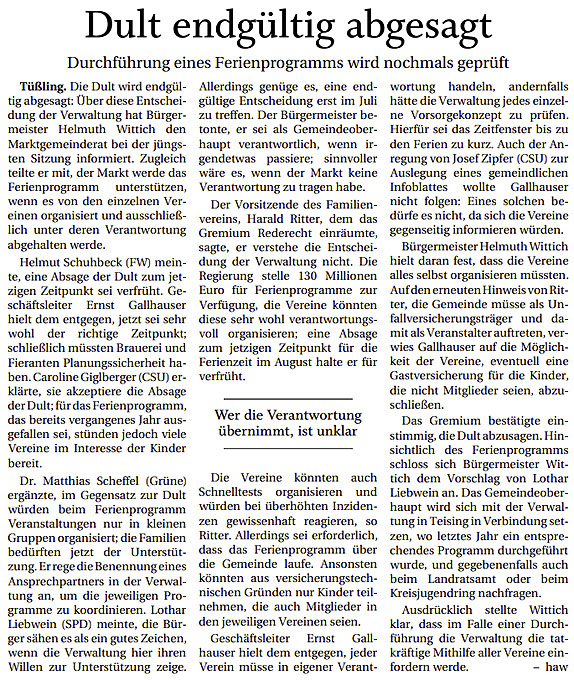 Dult endgültig abgesagt

Durchführung eines Ferienprogramms wird nochmals geprüft

Tüßling. Die Dult wird endgültig abgesagt: Über diese Entscheidung der Verwaltung hat Bürgermeister Helmuth Wittich den Marktgemeinderat bei der jüngsten Sitzung informiert. Zugleich teilte er mit, der Markt werde das Ferienprogramm unterstützen, wenn es von den einzelnen Vereinen organisiert und ausschließlich unter deren Verantwortung abgehalten werde.

Helmut Schuhbeck (FW) meinte, eine Absage der Dult zum jetzigen Zeitpunkt sei verfrüht. Geschäftsleiter Ernst Gallhauser hielt dem entgegen, jetzt sei sehr wohl der richtige Zeitpunkt; schließlich müssten Brauerei und Fieranten Planungssicherheit haben. Caroline Giglberger (CSU) erklärte, sie akzeptiere die Absage der Dult; für das Ferienprogramm, das bereits vergangenes Jahr ausgefallen sei, stünden jedoch viele Vereine im Interesse der Kinder bereit.

Dr. Matthias Scheffel (Grüne) ergänzte, im Gegensatz zur Dult würden beim Ferienprogramm Veranstaltungen nur in kleinen Gruppen organisiert; die Familien bedürften jetzt der Unterstützung. Er rege die Benennung eines Ansprechpartners in der Verwaltung an, um die jeweiligen Programme zu koordinieren. Lothar Liebwein (SPD) meinte, die Bürger sähen es als ein gutes Zeichen, wenn die Verwaltung hier ihren Willen zur Unterstützung zeige. Allerdings genüge es, eine endgültige Entscheidung erst im Juli zu treffen. Der Bürgermeister betonte, er sei als Gemeindeoberhaupt verantwortlich, wenn irgendetwas passiere; sinnvoller wäre es, wenn der Markt keine Verantwortung zu tragen habe.

Der Vorsitzende des Familienvereins, Harald Ritter, dem das Gremium Rederecht einräumte, sagte, er verstehe die Entscheidung der Verwaltung nicht. Die Regierung stelle 130 Millionen Euro für Ferienprogramme zur Verfügung, die Vereine könnten diese sehr wohl verantwortungsvoll organisieren; eine Absage zum jetzigen Zeitpunkt für die Ferienzeit im August halte er für verfrüht.

Wer die Verantwortung übernimmt, ist unklar

Die Vereine könnten auch Schnelltests organisieren und würden bei überhöhten Inzidenzen gewissenhaft reagieren, so Ritter. Allerdings sei erforderlich, dass das Ferienprogramm über die Gemeinde laufe. Ansonsten könnten aus versicherungstechnischen Gründen nur Kinder teilnehmen, die auch Mitglieder in den jeweiligen Vereinen seien.

Geschäftsleiter Ernst Gallhauser hielt dem entgegen, jeder Verein müsse in eigener Verantwortung handeln, andernfalls hätte die Verwaltung jedes einzelne Vorsorgekonzept zu prüfen. Hierfür sei das Zeitfenster bis zu den Ferien zu kurz. Auch der Anregung von Josef Zipfer (CSU) zur Auslegung eines gemeindlichen Infoblattes wollte Gallhauser nicht folgen: Eines solchen bedürfe es nicht, da sich die Vereine gegenseitig informieren würden.

Bürgermeister Helmuth Wittich hielt daran fest, dass die Vereine alles selbst organisieren müssten. Auf den erneuten Hinweis von Ritter, die Gemeinde müsse als Unfallversicherungsträger und damit als Veranstalter auftreten, verwies Gallhauser auf die Möglichkeit der Vereine, eventuell eine Gastversicherung für die Kinder, die nicht Mitglieder seien, abzuschließen.

Das Gremium bestätigte einstimmig, die Dult abzusagen. Hinsichtlich des Ferienprogramms schloss sich Bürgermeister Wittich dem Vorschlag von Lothar Liebwein an. Das Gemeindeoberhaupt wird sich mit der Verwaltung in Teising in Verbindung setzen, wo letztes Jahr ein entsprechendes Programm durchgeführt wurde, und gegebenenfalls auch beim Landratsamt oder beim Kreisjugendring nachfragen.

Ausdrücklich stellte Wittich klar, dass im Falle einer Durchführung die Verwaltung die tatkräftige Mithilfe aller Vereine einfordern werde. – haw